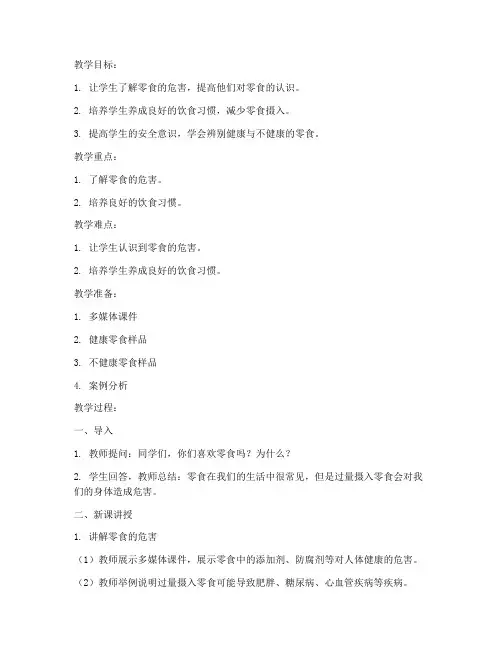 教学目标：

1. 让学生了解零食的危害，提高他们对零食的认识。

2. 培养学生养成良好的饮食习惯，减少零食摄入。

3. 提高学生的安全意识，学会辨别健康与不健康的零食。

教学重点：

1. 了解零食的危害。

2. 培养良好的饮食习惯。

教学难点：

1. 让学生认识到零食的危害。

2. 培养学生养成良好的饮食习惯。

教学准备：

1. 多媒体课件

2. 健康零食样品

3. 不健康零食样品

4. 案例分析

教学过程：

一、导入

1. 教师提问：同学们，你们喜欢零食吗？为什么？

2. 学生回答，教师总结：零食在我们的生活中很常见，但是过量摄入零食会对我们的身体造成危害。

二、新课讲授

1. 讲解零食的危害

（1）教师展示多媒体课件，展示零食中的添加剂、防腐剂等对人体健康的危害。

（2）教师举例说明过量摄入零食可能导致肥胖、糖尿病、心血管疾病等疾病。